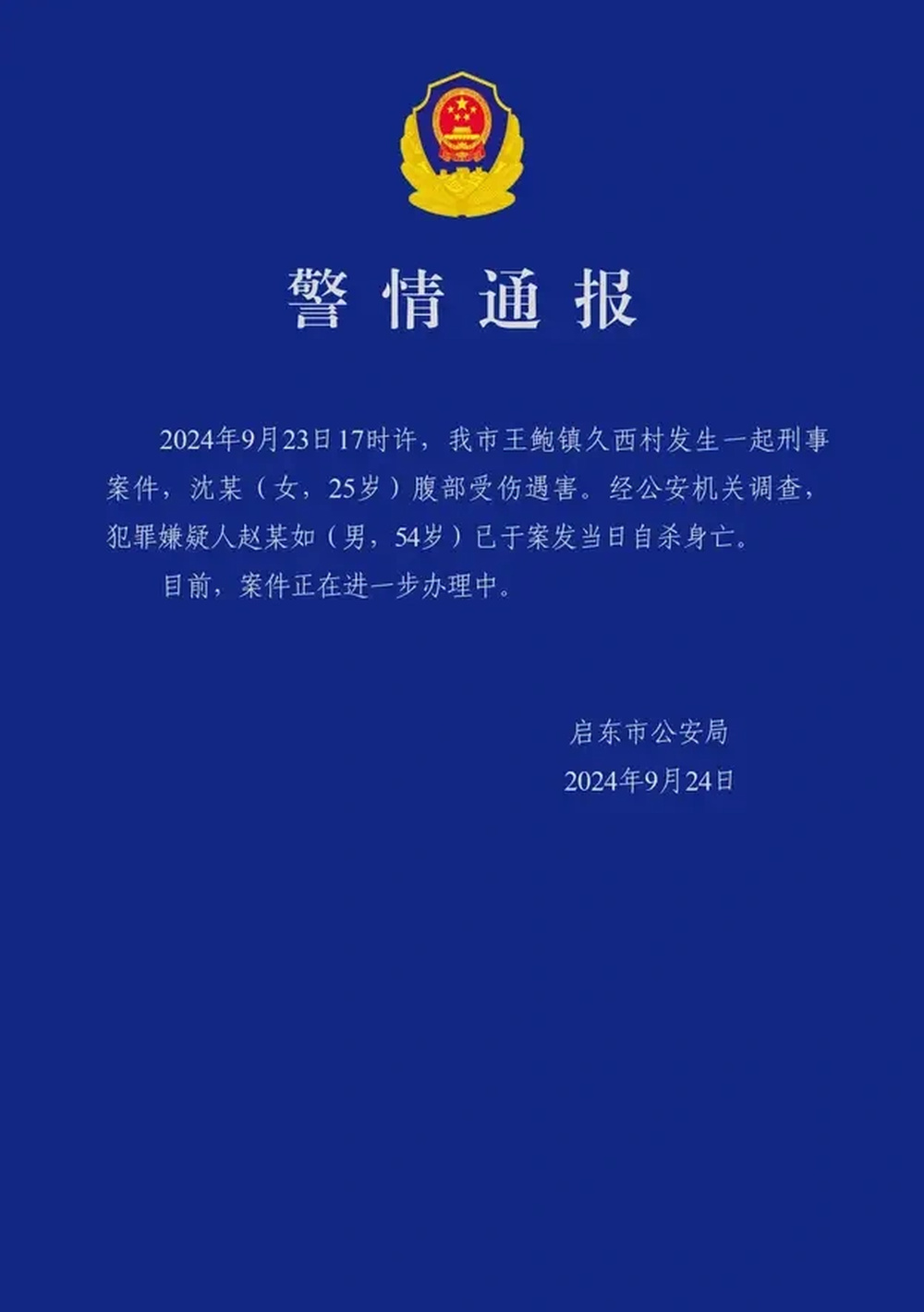 警情通报

2024年9月23日17时许，我市王鲍镇久西村发生一起刑事案件，沈某（女，25岁）腹部受伤遇害。经公安机关调查，犯罪嫌疑人赵某如（男，54岁）已于案发当日自杀身亡。

目前，案件正在进一步办理中。

启东市公安局
2024年9月24日